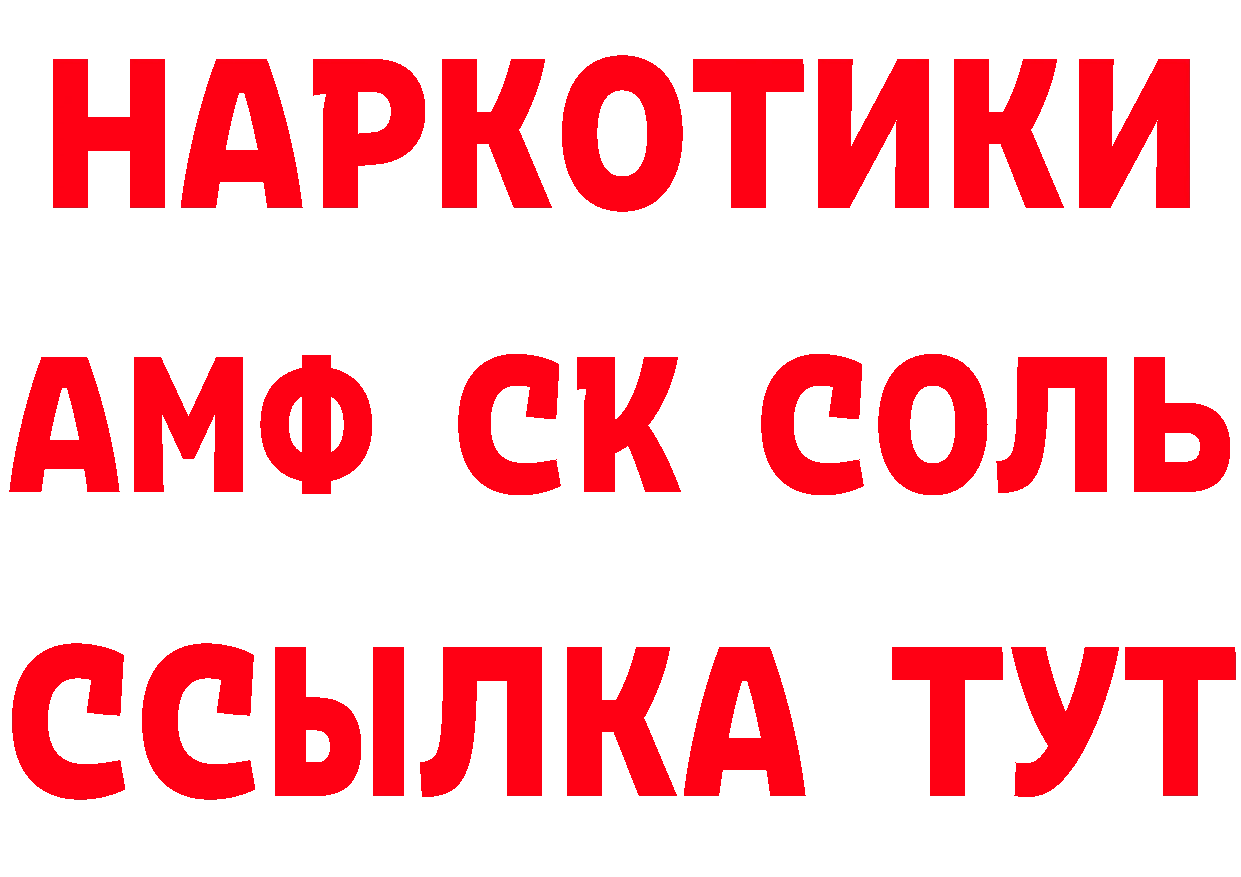 НАРКОТИКИ
АМФ СК СОЛЬ
ССЫЛКА ТУТ